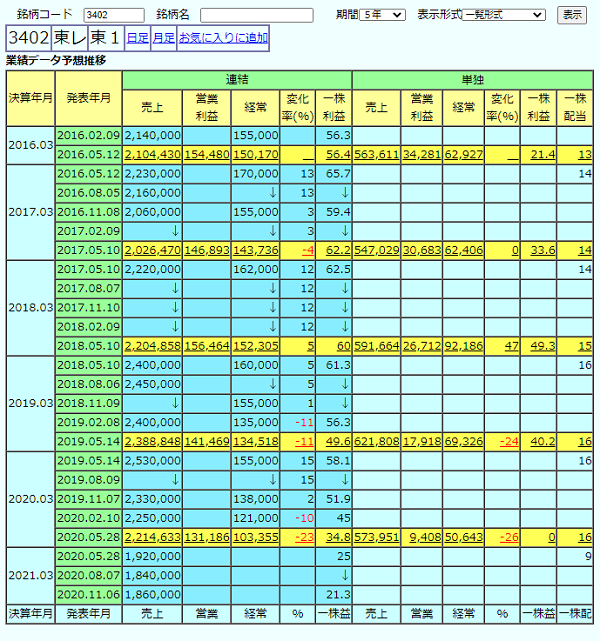 銘柄コード 3402 銘柄名 期間 5年 表示形式 一覧形式 表示

3402 東レ 東1 日足 月足 お気に入りに追加

業績データ予想推移

| 決算年月 | 発表年月 | 連結 売上 | 連結 営業利益 | 連結 経常 | 連結 変化率(%) | 連結 一株利益 | 単独 売上 | 単独 営業利益 | 単独 経常 | 単独 変化率(%) | 単独 一株利益 | 単独 一株配当 |
|---|---|---|---|---|---|---|---|---|---|---|---|---|
| 2016.03 | 2016.02.09 | 2,140,000 | | 155,000 | | 56.3 | | | | | | |
| | 2016.05.12 | 2,104,430 | 154,480 | 150,170 | _ | 56.4 | 563,611 | 34,281 | 62,927 | _ | 21.4 | 13 |
| 2017.03 | 2016.05.12 | 2,230,000 | | 170,000 | 13 | 65.7 | | | | | | 14 |
| | 2016.08.05 | 2,160,000 | | ↓ | 13 | ↓ | | | | | | |
| | 2016.11.08 | 2,060,000 | | 155,000 | 3 | 59.4 | | | | | | |
| | 2017.02.09 | ↓ | | ↓ | 3 | ↓ | | | | | | |
| | 2017.05.10 | 2,026,470 | 146,893 | 143,736 | -4 | 62.2 | 547,029 | 30,683 | 62,406 | 0 | 33.6 | 14 |
| 2018.03 | 2017.05.10 | 2,220,000 | | 162,000 | 12 | 62.5 | | | | | | 14 |
| | 2017.08.07 | ↓ | | ↓ | 12 | ↓ | | | | | | |
| | 2017.11.10 | ↓ | | ↓ | 12 | ↓ | | | | | | |
| | 2018.02.09 | ↓ | | ↓ | 12 | ↓ | | | | | | |
| | 2018.05.10 | 2,204,858 | 156,464 | 152,305 | 5 | 60 | 591,664 | 26,712 | 92,186 | 47 | 49.3 | 15 |
| 2019.03 | 2018.05.10 | 2,400,000 | | 160,000 | 5 | 61.3 | | | | | | 16 |
| | 2018.08.06 | 2,450,000 | | ↓ | 5 | ↓ | | | | | | |
| | 2018.11.09 | ↓ | | 155,000 | 1 | ↓ | | | | | | |
| | 2019.02.08 | 2,400,000 | | 135,000 | -11 | 56.3 | | | | | | |
| | 2019.05.14 | 2,388,848 | 141,469 | 134,518 | -11 | 49.6 | 621,808 | 17,918 | 69,326 | -24 | 40.2 | 16 |
| 2020.03 | 2019.05.14 | 2,530,000 | | 155,000 | 15 | 58.1 | | | | | | 16 |
| | 2019.08.09 | ↓ | | ↓ | 15 | ↓ | | | | | | |
| | 2019.11.07 | 2,330,000 | | 138,000 | 2 | 51.9 | | | | | | |
| | 2020.02.10 | 2,250,000 | | 121,000 | -10 | 45 | | | | | | |
| | 2020.05.28 | 2,214,633 | 131,186 | 103,355 | -23 | 34.8 | 573,951 | 9,408 | 50,643 | -26 | 0 | 16 |
| 2021.03 | 2020.05.28 | 1,920,000 | | | | 25 | | | | | | 9 |
| | 2020.08.07 | 1,840,000 | | | | ↓ | | | | | | |
| | 2020.11.06 | 1,860,000 | | | | 21.3 | | | | | | |
| 決算年月 | 発表年月 | 売上 | 営業 | 経常 | % | 一株益 | 売上 | 営業 | 経常 | % | 一株益 | 一株配 |